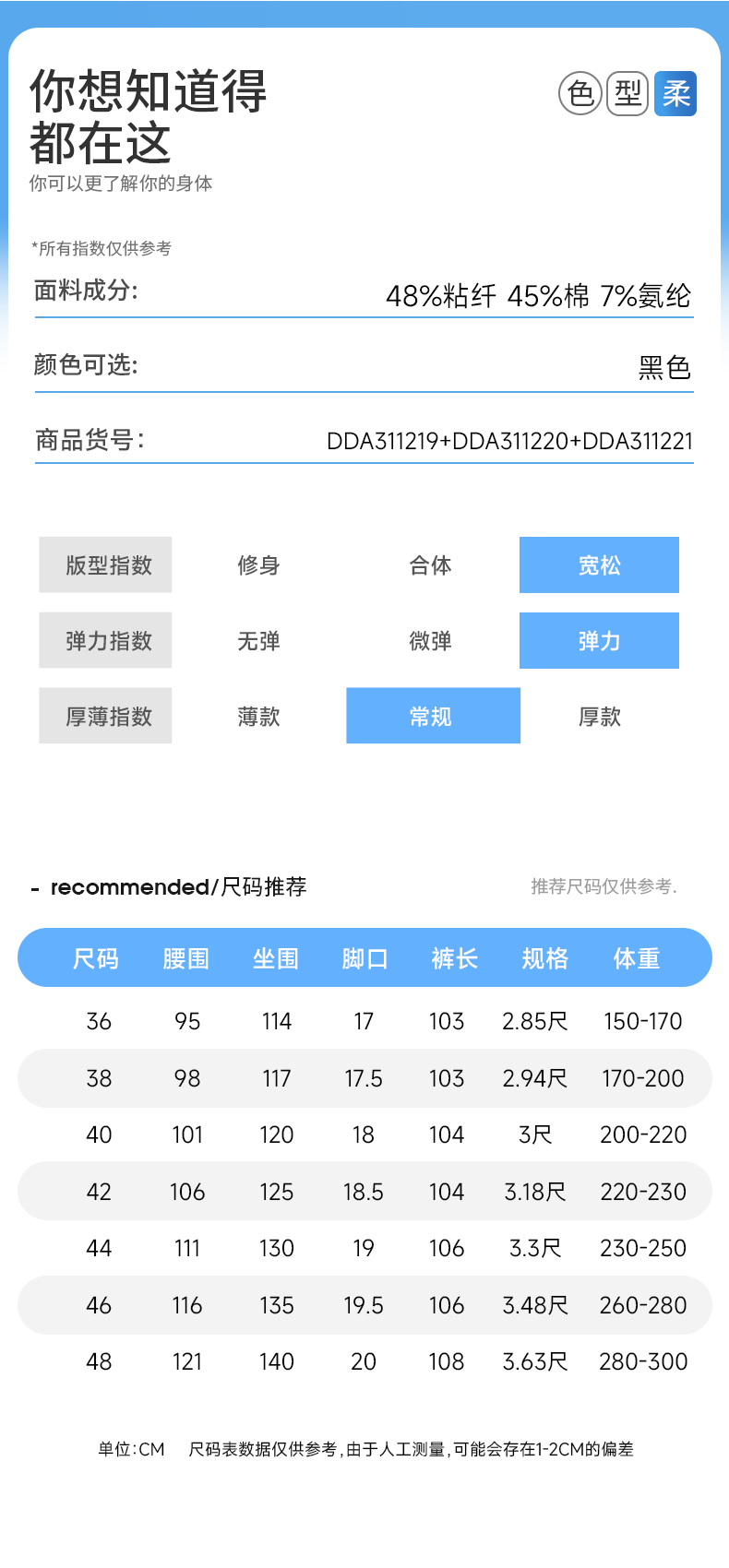 你想知道得
都在这
你可以更了解你的身体

色 型 柔

*所有指数仅供参考

面料成分: 48%粘纤 45%棉 7%氨纶

颜色可选: 黑色

商品货号: DDA311219+DDA311220+DDA311221

| 版型指数 | 修身 | 合体 | 宽松 |
|---|---|---|---|
| 弹力指数 | 无弹 | 微弹 | 弹力 |
| 厚薄指数 | 薄款 | 常规 | 厚款 |

- recommended/尺码推荐

推荐尺码仅供参考.

| 尺码 | 腰围 | 坐围 | 脚口 | 裤长 | 规格 | 体重 |
|---|---|---|---|---|---|---|
| 36 | 95 | 114 | 17 | 103 | 2.85尺 | 150-170 |
| 38 | 98 | 117 | 17.5 | 103 | 2.94尺 | 170-200 |
| 40 | 101 | 120 | 18 | 104 | 3尺 | 200-220 |
| 42 | 106 | 125 | 18.5 | 104 | 3.18尺 | 220-230 |
| 44 | 111 | 130 | 19 | 106 | 3.3尺 | 230-250 |
| 46 | 116 | 135 | 19.5 | 106 | 3.48尺 | 260-280 |
| 48 | 121 | 140 | 20 | 108 | 3.63尺 | 280-300 |

单位:CM 尺码表数据仅供参考,由于人工测量,可能会存在1-2CM的偏差